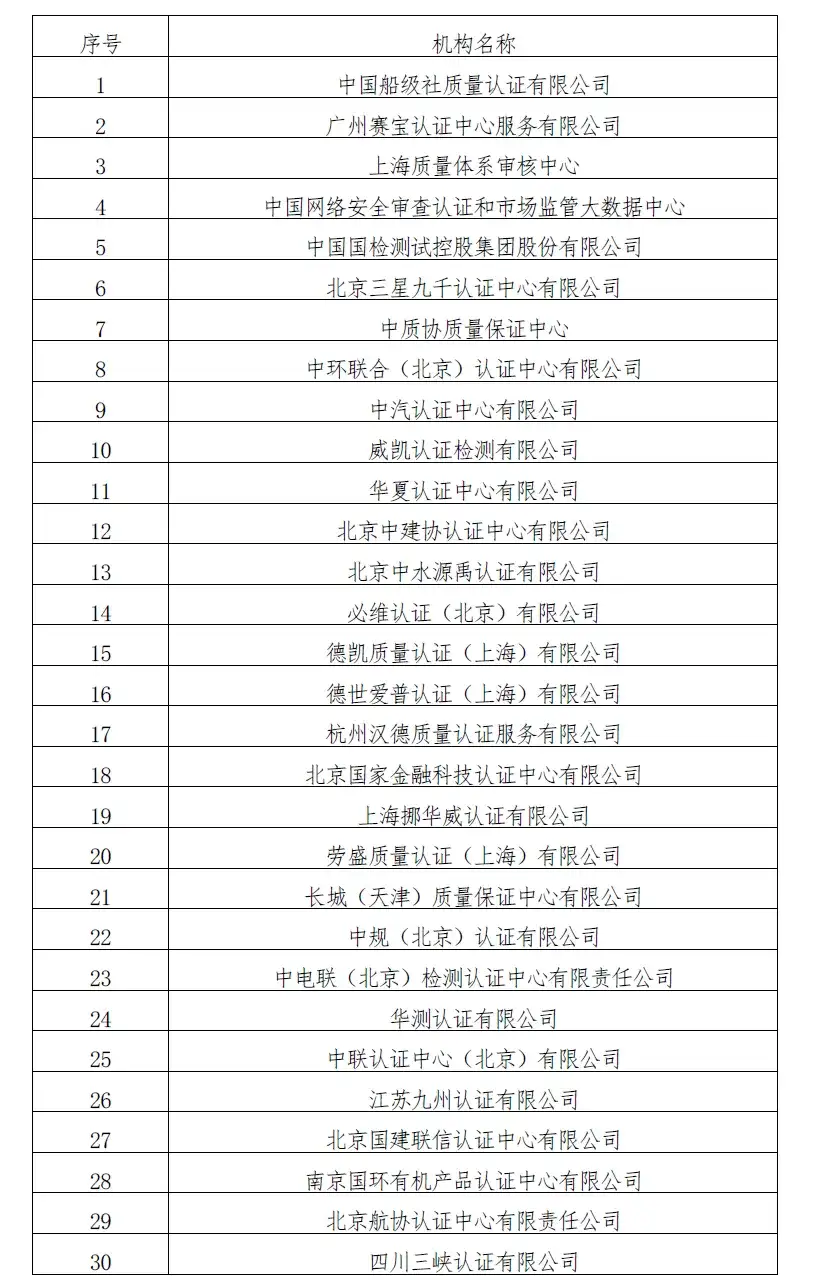 | 序号 | 机构名称 |
|---|---|
| 1 | 中国船级社质量认证有限公司 |
| 2 | 广州赛宝认证中心服务有限公司 |
| 3 | 上海质量体系审核中心 |
| 4 | 中国网络安全审查认证和市场监管大数据中心 |
| 5 | 中国国检测试控股集团股份有限公司 |
| 6 | 北京三星九千认证中心有限公司 |
| 7 | 中质协质量保证中心 |
| 8 | 中环联合（北京）认证中心有限公司 |
| 9 | 中汽认证中心有限公司 |
| 10 | 威凯认证检测有限公司 |
| 11 | 华夏认证中心有限公司 |
| 12 | 北京中建协认证中心有限公司 |
| 13 | 北京中水源禹认证有限公司 |
| 14 | 必维认证（北京）有限公司 |
| 15 | 德凯质量认证（上海）有限公司 |
| 16 | 德世爱普认证（上海）有限公司 |
| 17 | 杭州汉德质量认证服务有限公司 |
| 18 | 北京国家金融科技认证中心有限公司 |
| 19 | 上海挪华威认证有限公司 |
| 20 | 劳盛质量认证（上海）有限公司 |
| 21 | 长城（天津）质量保证中心有限公司 |
| 22 | 中规（北京）认证有限公司 |
| 23 | 中电联（北京）检测认证中心有限责任公司 |
| 24 | 华测认证有限公司 |
| 25 | 中联认证中心（北京）有限公司 |
| 26 | 江苏九州认证有限公司 |
| 27 | 北京国建联信认证中心有限公司 |
| 28 | 南京国环有机产品认证中心有限公司 |
| 29 | 北京航协认证中心有限责任公司 |
| 30 | 四川三峡认证有限公司 |